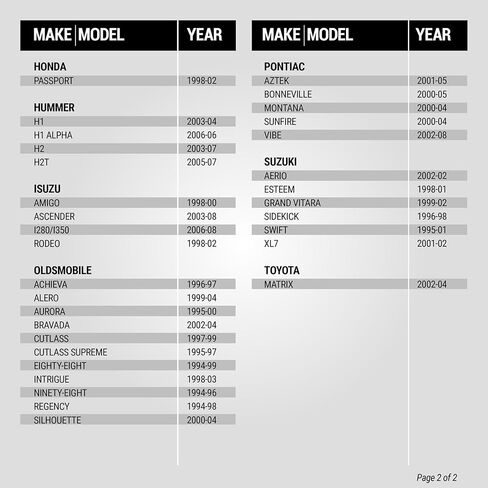 | MAKE \| MODEL | YEAR |
|---|---|
| **HONDA** | |
| PASSPORT | 1998-02 |
| **HUMMER** | |
| H1 | 2003-04 |
| H1 ALPHA | 2006-06 |
| H2 | 2003-07 |
| H2T | 2005-07 |
| **ISUZU** | |
| AMIGO | 1998-00 |
| ASCENDER | 2003-08 |
| I280/I350 | 2006-08 |
| RODEO | 1998-02 |
| **OLDSMOBILE** | |
| ACHIEVA | 1996-97 |
| ALERO | 1999-04 |
| AURORA | 1995-00 |
| BRAVADA | 2002-04 |
| CUTLASS | 1997-99 |
| CUTLASS SUPREME | 1995-97 |
| EIGHTY-EIGHT | 1994-99 |
| INTRIGUE | 1998-03 |
| NINETY-EIGHT | 1994-96 |
| REGENCY | 1994-98 |
| SILHOUETTE | 2000-04 |

| MAKE \| MODEL | YEAR |
|---|---|
| **PONTIAC** | |
| AZTEK | 2001-05 |
| BONNEVILLE | 2000-05 |
| MONTANA | 2000-04 |
| SUNFIRE | 2000-04 |
| VIBE | 2002-08 |
| **SUZUKI** | |
| AERIO | 2002-02 |
| ESTEEM | 1998-01 |
| GRAND VITARA | 1999-02 |
| SIDEKICK | 1996-98 |
| SWIFT | 1995-01 |
| XL7 | 2001-02 |
| **TOYOTA** | |
| MATRIX | 2002-04 |

Page 2 of 2